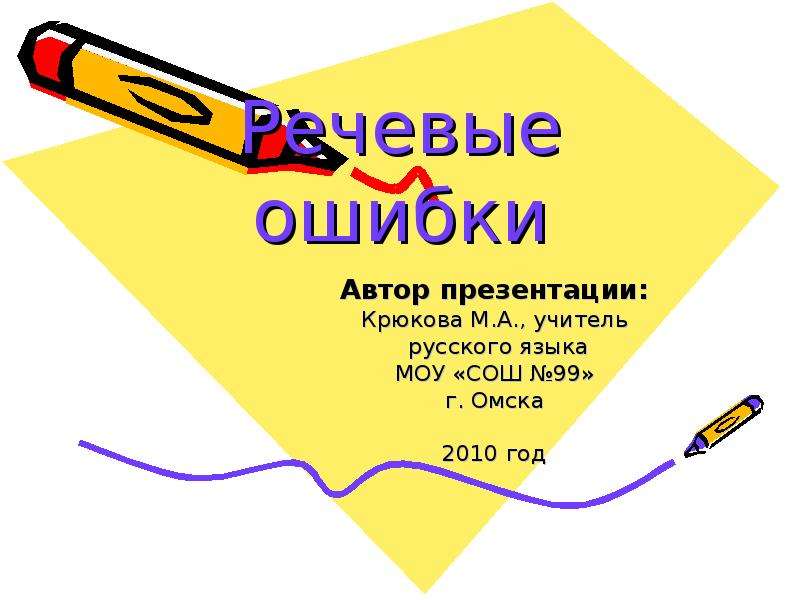 Речевые ошибки

Автор презентации:
Крюкова М.А., учитель русского языка
МОУ «СОШ №99»
г. Омска

2010 год